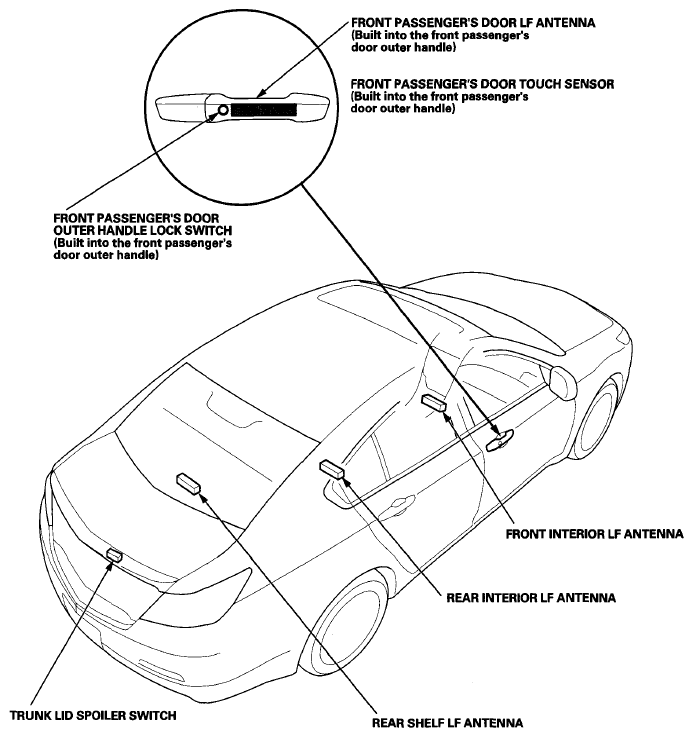 FRONT PASSENGER'S DOOR LF ANTENNA
(Built into the front passenger's door outer handle)

FRONT PASSENGER'S DOOR TOUCH SENSOR
(Built into the front passenger's door outer handle)

FRONT PASSENGER'S DOOR OUTER HANDLE LOCK SWITCH
(Built into the front passenger's door outer handle)

FRONT INTERIOR LF ANTENNA

REAR INTERIOR LF ANTENNA

TRUNK LID SPOILER SWITCH

REAR SHELF LF ANTENNA